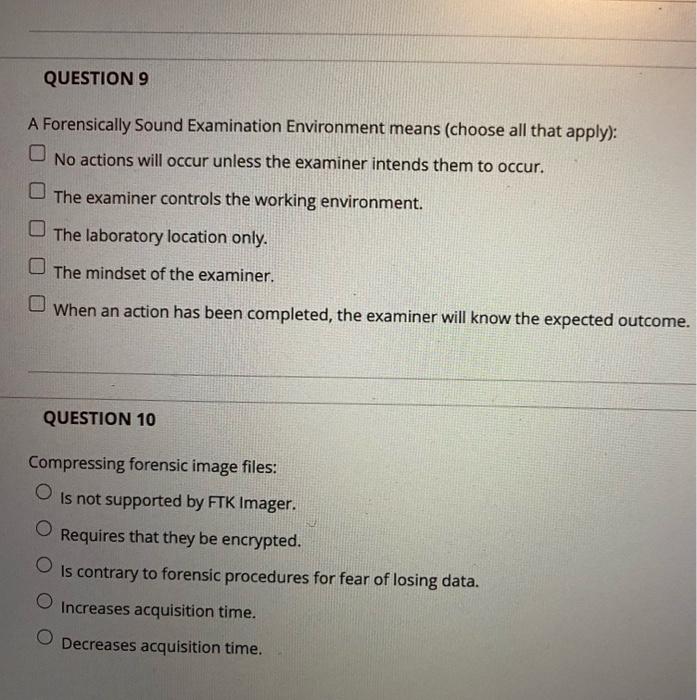 QUESTION 9

A Forensically Sound Examination Environment means (choose all that apply):

No actions will occur unless the examiner intends them to occur.

The examiner controls the working environment.

The laboratory location only.

The mindset of the examiner.

When an action has been completed, the examiner will know the expected outcome.

QUESTION 10

Compressing forensic image files:

Is not supported by FTK Imager.

Requires that they be encrypted.

Is contrary to forensic procedures for fear of losing data.

Increases acquisition time.

Decreases acquisition time.